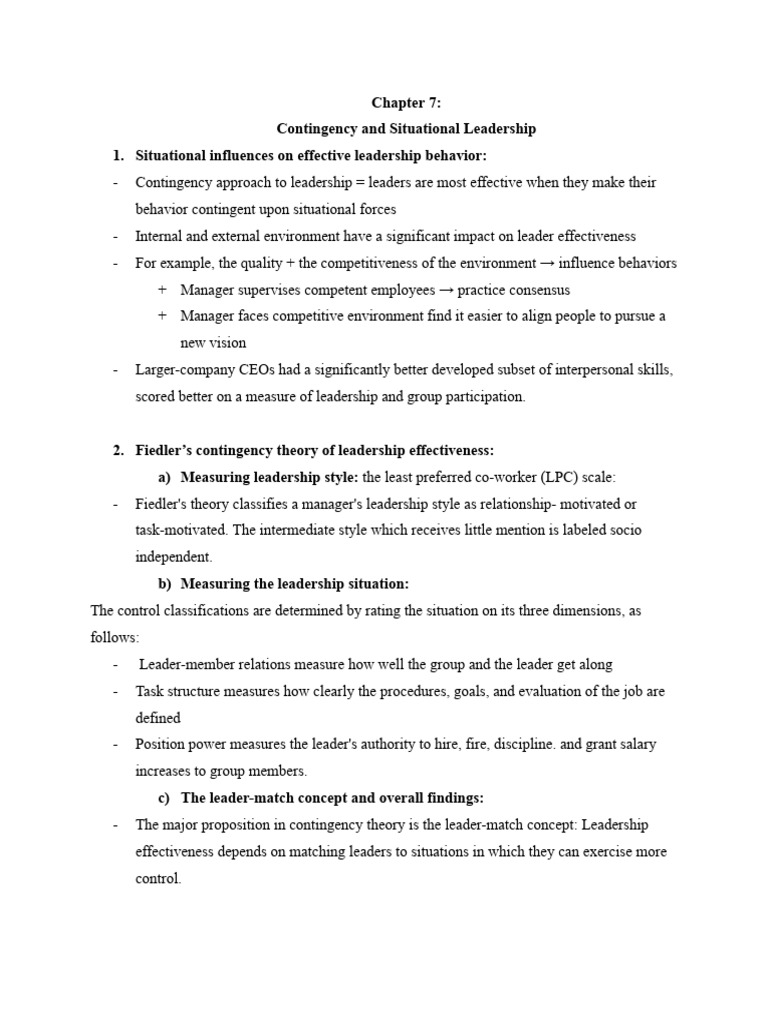 Chapter 7:

Contingency and Situational Leadership

1. Situational influences on effective leadership behavior:

- Contingency approach to leadership = leaders are most effective when they make their behavior contingent upon situational forces
- Internal and external environment have a significant impact on leader effectiveness
- For example, the quality + the competitiveness of the environment → influence behaviors
  + Manager supervises competent employees → practice consensus
  + Manager faces competitive environment find it easier to align people to pursue a new vision
- Larger-company CEOs had a significantly better developed subset of interpersonal skills, scored better on a measure of leadership and group participation.

2. Fiedler's contingency theory of leadership effectiveness:

a) Measuring leadership style: the least preferred co-worker (LPC) scale:

- Fiedler's theory classifies a manager's leadership style as relationship- motivated or task-motivated. The intermediate style which receives little mention is labeled socio independent.

b) Measuring the leadership situation:

The control classifications are determined by rating the situation on its three dimensions, as follows:

- Leader-member relations measure how well the group and the leader get along
- Task structure measures how clearly the procedures, goals, and evaluation of the job are defined
- Position power measures the leader's authority to hire, fire, discipline. and grant salary increases to group members.

c) The leader-match concept and overall findings:

- The major proposition in contingency theory is the leader-match concept: Leadership effectiveness depends on matching leaders to situations in which they can exercise more control.